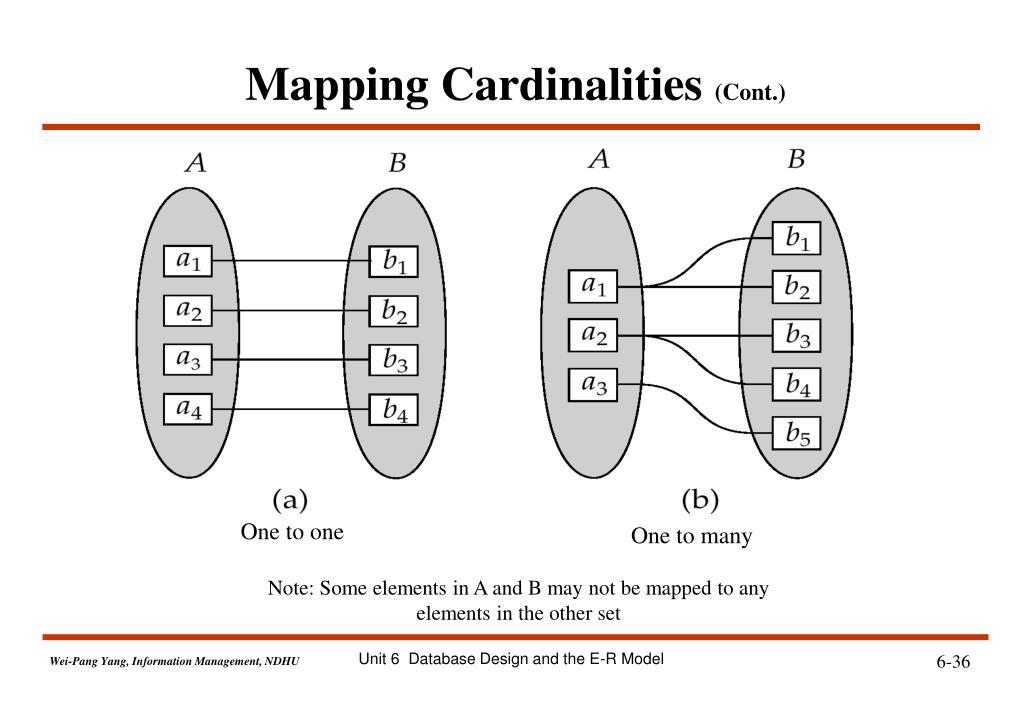 Mapping Cardinalities (Cont.)

$A$

$B$

$a_1$

$a_2$

$a_3$

$a_4$

$b_1$

$b_2$

$b_3$

$b_4$

(a)

One to one

$A$

$B$

$a_1$

$a_2$

$a_3$

$b_1$

$b_2$

$b_3$

$b_4$

$b_5$

(b)

One to many

Note: Some elements in A and B may not be mapped to any elements in the other set

Wei-Pang Yang, Information Management, NDHU

Unit 6 Database Design and the E-R Model

6-36